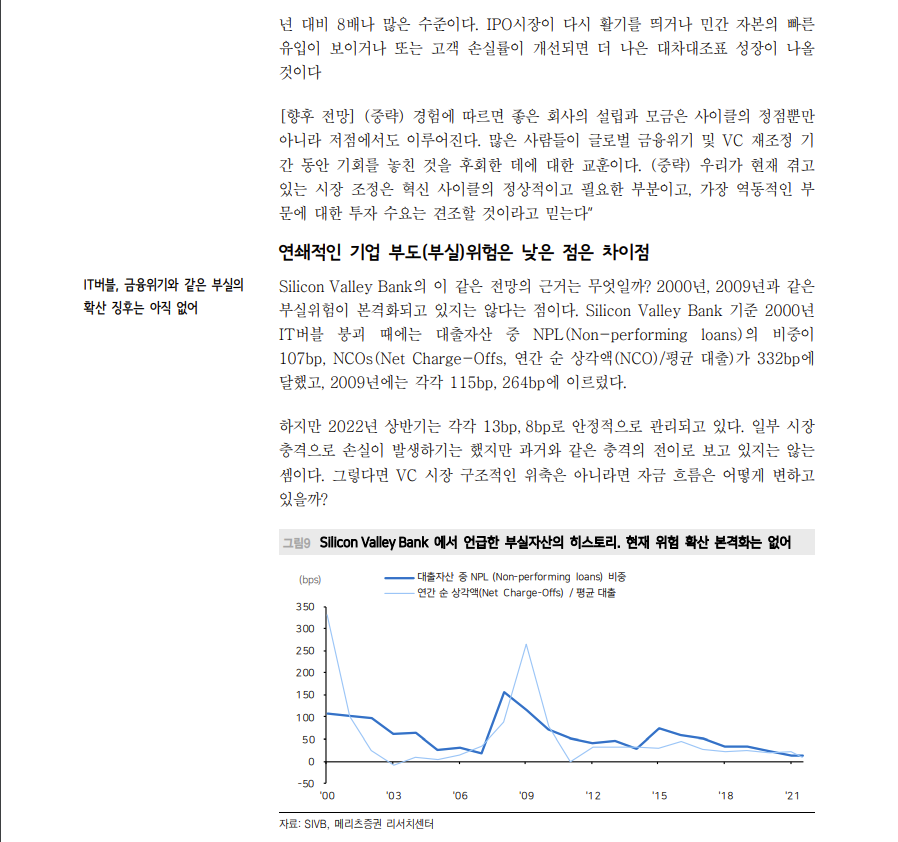 년 대비 8배나 많은 수준이다. IPO시장이 다시 활기를 띄거나 민간 자본의 빠른 유입이 보이거나 또는 고객 손실률이 개선되면 더 나은 대차대조표 성장이 나올 것이다

[향후 전망] (중략) 경험에 따르면 좋은 회사의 설립과 모금은 사이클의 정점뿐만 아니라 저점에서도 이루어진다. 많은 사람들이 글로벌 금융위기 및 VC 재조정 기간 동안 기회를 놓친 것을 후회한 데에 대한 교훈이다. (중략) 우리가 현재 겪고 있는 시장 조정은 혁신 사이클의 정상적이고 필요한 부분이고, 가장 역동적인 부문에 대한 투자 수요는 견조할 것이라고 믿는다"

연쇄적인 기업 부도(부실)위험은 낮은 점은 차이점

IT버블, 금융위기와 같은 부실의 확산 징후는 아직 없어

Silicon Valley Bank의 이 같은 전망의 근거는 무엇일까? 2000년, 2009년과 같은 부실위험이 본격화되고 있지는 않다는 점이다. Silicon Valley Bank 기준 2000년 IT버블 붕괴 때에는 대출자산 중 NPL(Non-performing loans)의 비중이 107bp, NCOs(Net Charge-Offs, 연간 순 상각액(NCO)/평균 대출)가 332bp에 달했고, 2009년에는 각각 115bp, 264bp에 이르렀다.

하지만 2022년 상반기는 각각 13bp, 8bp로 안정적으로 관리되고 있다. 일부 시장 충격으로 손실이 발생하기는 했지만 과거와 같은 충격의 전이로 보고 있지는 않는 셈이다. 그렇다면 VC 시장 구조적인 위축은 아니라면 자금 흐름은 어떻게 변하고 있을까?

그림9 Silicon Valley Bank 에서 언급한 부실자산의 히스토리. 현재 위험 확산 본격화는 없어

(bps)
대출자산 중 NPL (Non-performing loans) 비중
연간 순 상각액(Net Charge-Offs) / 평균 대출
350
300
250
200
150
100
50
0
-50
'00
'03
'06
'09
'12
'15
'18
'21

자료: SIVB, 메리츠증권 리서치센터